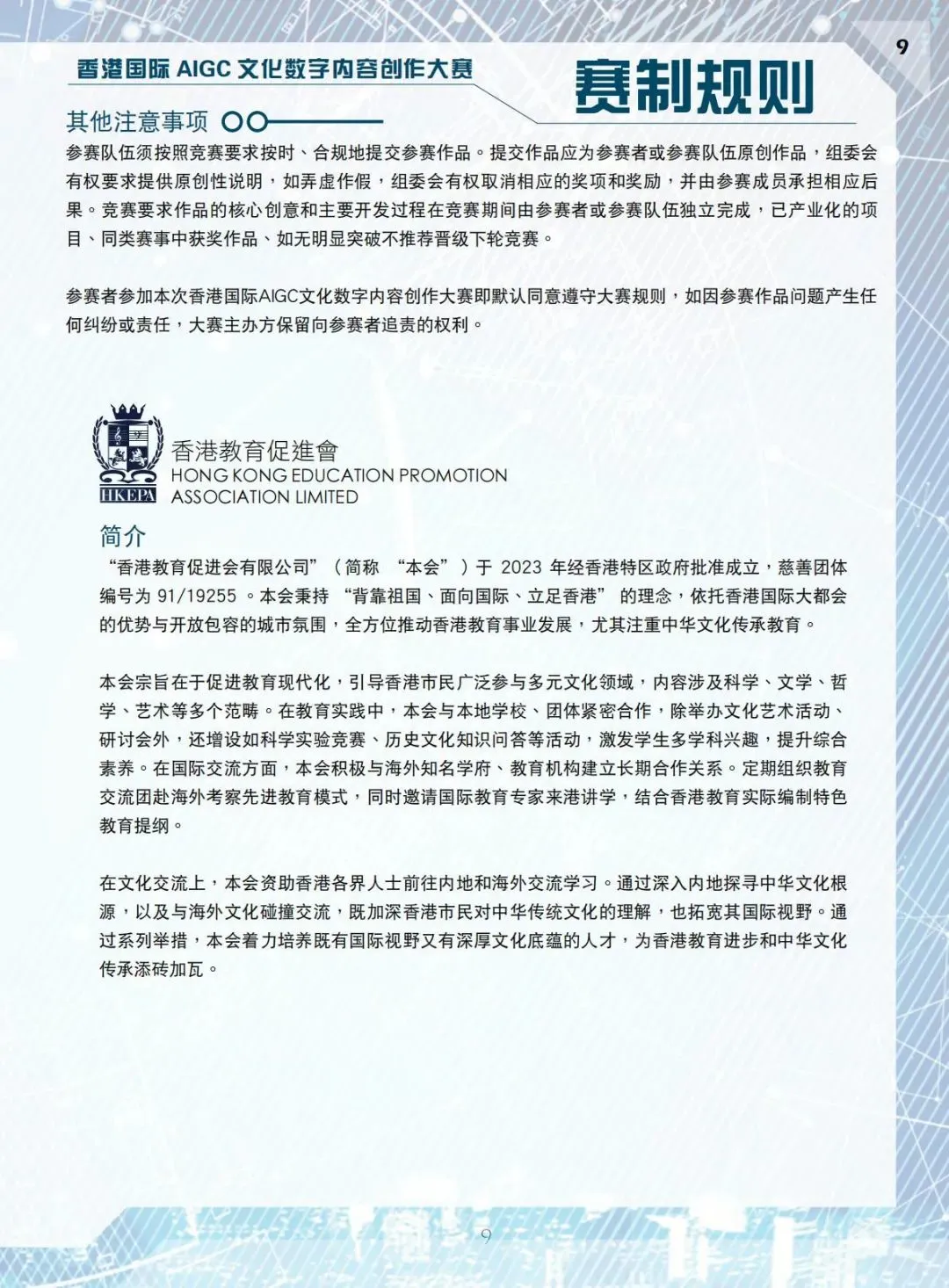 9

香港国际 AIGC 文化数字内容创作大赛

赛制规则

其他注意事项

参赛队伍须按照竞赛要求按时、合规地提交参赛作品。提交作品应为参赛者或参赛队伍原创作品，组委会有权要求提供原创性说明，如弄虚作假，组委会有权取消相应的奖项和奖励，并由参赛成员承担相应后果。竞赛要求作品的核心创意和主要开发过程在竞赛期间由参赛者或参赛队伍独立完成，已产业化的项目、同类赛事中获奖作品、如无明显突破不推荐晋级下轮竞赛。

参赛者参加本次香港国际AIGC文化数字内容创作大赛即默认同意遵守大赛规则，如因参赛作品问题产生任何纠纷或责任，大赛主办方保留向参赛者追责的权利。

HKEPA

香港教育促進會
HONG KONG EDUCATION PROMOTION ASSOCIATION LIMITED

简介

“香港教育促进会有限公司”（简称 “本会”）于 2023 年经香港特区政府批准成立，慈善团体编号为 91/19255 。本会秉持 “背靠祖国、面向国际、立足香港” 的理念，依托香港国际大都会的优势与开放包容的城市氛围，全方位推动香港教育事业发展，尤其注重中华文化传承教育。

本会宗旨在于促进教育现代化，引导香港市民广泛参与多元文化领域，内容涉及科学、文学、哲学、艺术等多个范畴。在教育实践中，本会与本地学校、团体紧密合作，除举办文化艺术活动、研讨会外，还增设如科学实验竞赛、历史文化知识问答等活动，激发学生多学科兴趣，提升综合素养。在国际交流方面，本会积极与海外知名学府、教育机构建立长期合作关系。定期组织教育交流团赴海外考察先进教育模式，同时邀请国际教育专家来港讲学，结合香港教育实际编制特色教育提纲。

在文化交流上，本会资助香港各界人士前往内地和海外交流学习。通过深入内地探寻中华文化根源，以及与海外文化碰撞交流，既加深香港市民对中华传统文化的理解，也拓宽其国际视野。通过系列举措，本会着力培养既有国际视野又有深厚文化底蕴的人才，为香港教育进步和中华文化传承添砖加瓦。

9